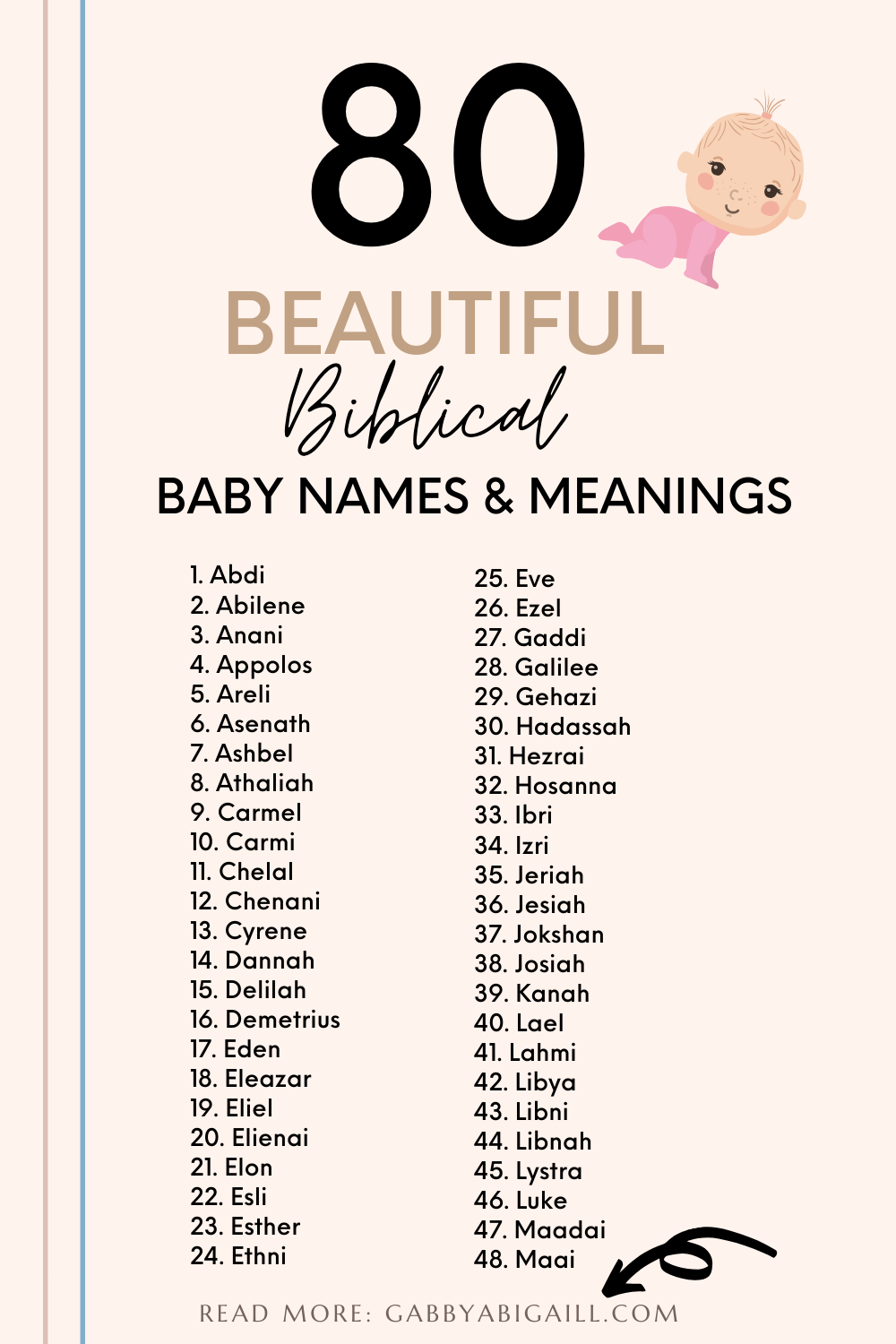 80

BEAUTIFUL

Biblical

BABY NAMES & MEANINGS

1. Abdi
2. Abilene
3. Anani
4. Appolos
5. Areli
6. Asenath
7. Ashbel
8. Athaliah
9. Carmel
10. Carmi
11. Chelal
12. Chenani
13. Cyrene
14. Dannah
15. Delilah
16. Demetrius
17. Eden
18. Eleazar
19. Eliel
20. Elienai
21. Elon
22. Esli
23. Esther
24. Ethni

25. Eve
26. Ezel
27. Gaddi
28. Galilee
29. Gehazi
30. Hadassah
31. Hezrai
32. Hosanna
33. Ibri
34. Izri
35. Jeriah
36. Jesiah
37. Jokshan
38. Josiah
39. Kanah
40. Lael
41. Lahmi
42. Libya
43. Libni
44. Libnah
45. Lystra
46. Luke
47. Maadai
48. Maai

READ MORE: GABBYABIGAILL.COM